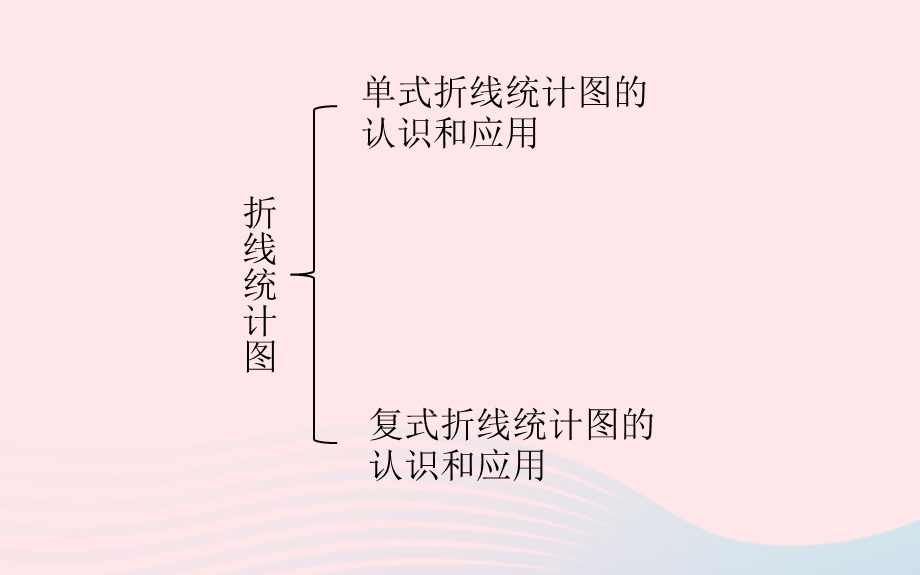 折线统计图

单式折线统计图的认识和应用

复式折线统计图的认识和应用